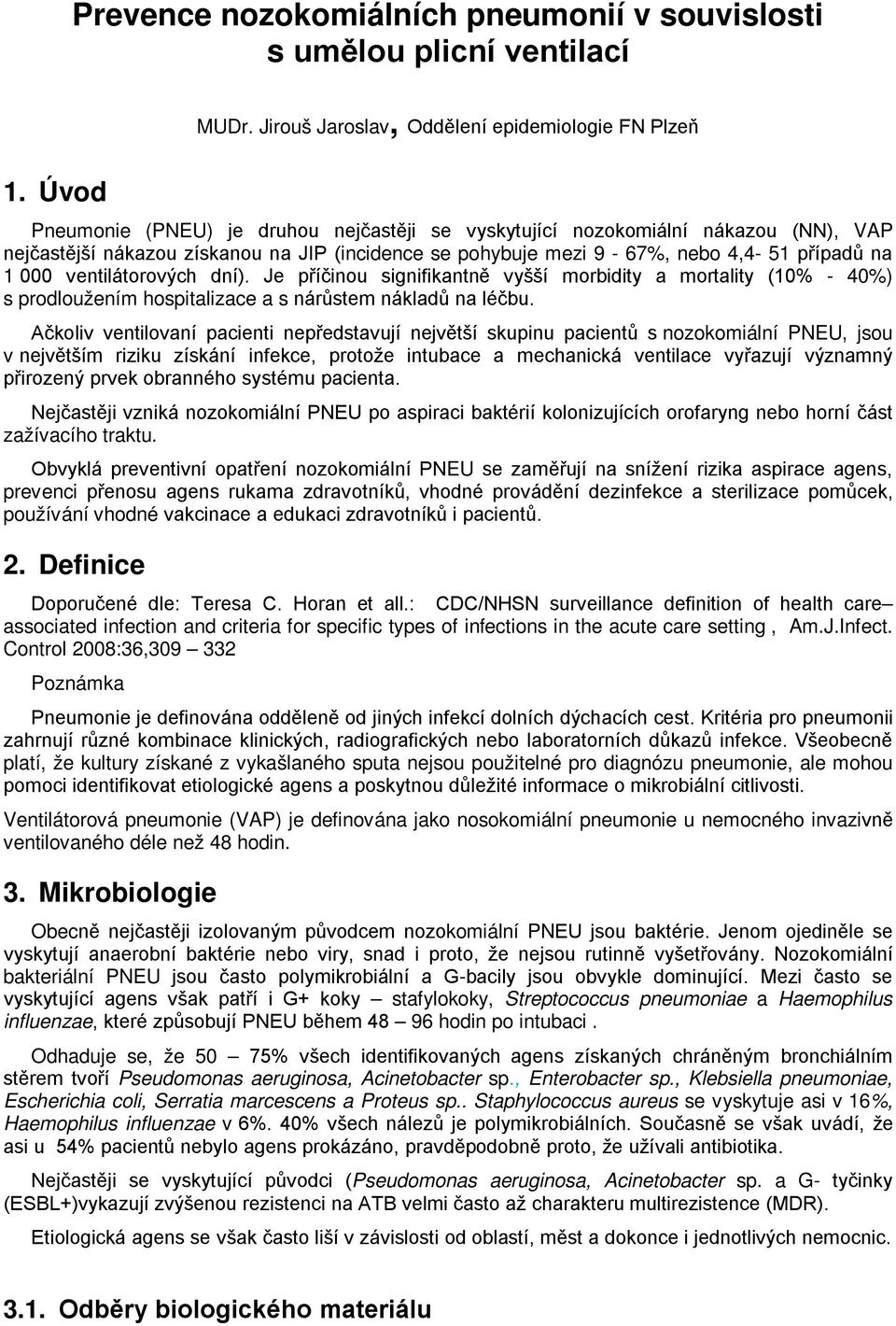 Prevence nozokomiálních pneumonií v souvislosti s umělou plicní ventilací

MUDr. Jirouš Jaroslav, Oddělení epidemiologie FN Plzeň

1. Úvod

Pneumonie (PNEU) je druhou nejčastěji se vyskytující nozokomiální nákazou (NN), VAP nejčastější nákazou získanou na JIP (incidence se pohybuje mezi 9 - 67%, nebo 4,4- 51 případů na 1 000 ventilátorových dní). Je příčinou signifikantně vyšší morbidity a mortality (10% - 40%) s prodloužením hospitalizace a s nárůstem nákladů na léčbu.

Ačkoliv ventilovaní pacienti nepředstavují největší skupinu pacientů s nozokomiální PNEU, jsou v největším riziku získání infekce, protože intubace a mechanická ventilace vyřazují významný přirozený prvek obranného systému pacienta.

Nejčastěji vzniká nozokomiální PNEU po aspiraci baktérií kolonizujících orofaryng nebo horní část zažívacího traktu.

Obvyklá preventivní opatření nozokomiální PNEU se zaměřují na snížení rizika aspirace agens, prevenci přenosu agens rukama zdravotníků, vhodné provádění dezinfekce a sterilizace pomůcek, používání vhodné vakcinace a edukaci zdravotníků i pacientů.

2. Definice

Doporučené dle: Teresa C. Horan et all.: CDC/NHSN surveillance definition of health care– associated infection and criteria for specific types of infections in the acute care setting , Am.J.Infect. Control 2008:36,309 – 332

Poznámka

Pneumonie je definována odděleně od jiných infekcí dolních dýchacích cest. Kritéria pro pneumonii zahrnují různé kombinace klinických, radiografických nebo laboratorních důkazů infekce. Všeobecně platí, že kultury získané z vykašlaného sputa nejsou použitelné pro diagnózu pneumonie, ale mohou pomoci identifikovat etiologické agens a poskytnou důležité informace o mikrobiální citlivosti.

Ventilátorová pneumonie (VAP) je definována jako nosokomiální pneumonie u nemocného invazivně ventilovaného déle než 48 hodin.

3. Mikrobiologie

Obecně nejčastěji izolovaným původcem nozokomiální PNEU jsou baktérie. Jenom ojediněle se vyskytují anaerobní baktérie nebo viry, snad i proto, že nejsou rutinně vyšetřovány. Nozokomiální bakteriální PNEU jsou často polymikrobiální a G-bacily jsou obvykle dominující. Mezi často se vyskytující agens však patří i G+ koky – stafylokoky, Streptococcus pneumoniae a Haemophilus influenzae, které způsobují PNEU během 48 – 96 hodin po intubaci .

Odhaduje se, že 50 – 75% všech identifikovaných agens získaných chráněným bronchiálním stěrem tvoří Pseudomonas aeruginosa, Acinetobacter sp., Enterobacter sp., Klebsiella pneumoniae, Escherichia coli, Serratia marcescens a Proteus sp.. Staphylococcus aureus se vyskytuje asi v 16%, Haemophilus influenzae v 6%. 40% všech nálezů je polymikrobiálních. Současně se však uvádí, že asi u 54% pacientů nebylo agens prokázáno, pravděpodobně proto, že užívali antibiotika.

Nejčastěji se vyskytující původci (Pseudomonas aeruginosa, Acinetobacter sp. a G- tyčinky (ESBL+)vykazují zvýšenou rezistenci na ATB velmi často až charakteru multirezistence (MDR).

Etiologická agens se však často liší v závislosti od oblastí, měst a dokonce i jednotlivých nemocnic.

3.1. Odběry biologického materiálu